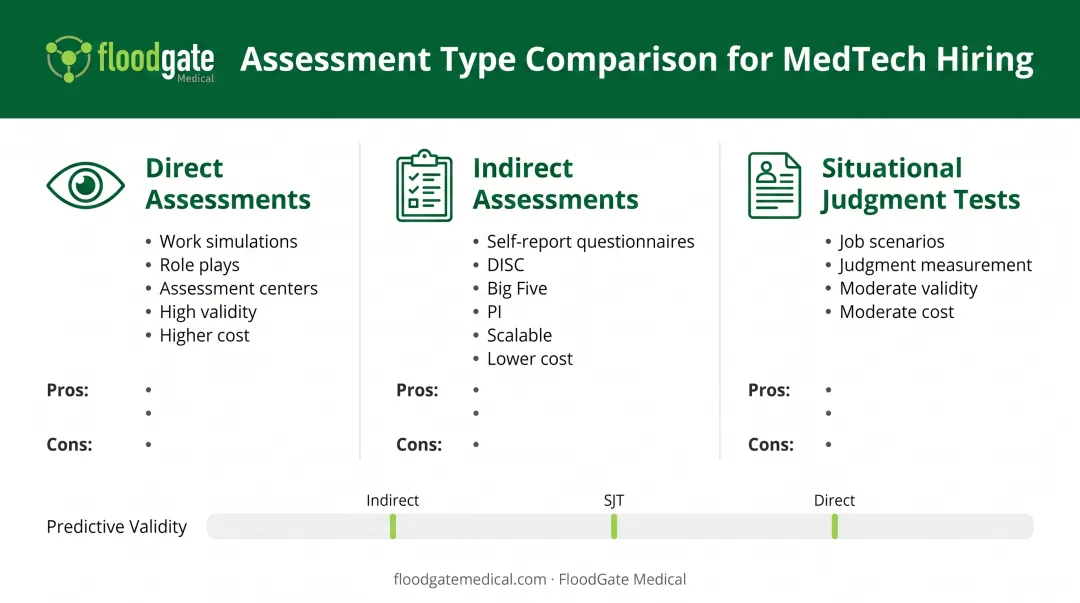 floodgate Medical

Assessment Type Comparison for MedTech Hiring

Direct Assessments

• Work simulations
• Role plays
• Assessment centers
• High validity
• Higher cost

Pros: •
•

Cons: •

Indirect Assessments

• Self-report questionnaires
• DISC
• Big Five
• PI
• Scalable
• Lower cost

Pros: •
•

Cons: •

Situational Judgment Tests

• Job scenarios
• Judgment measurement
• Moderate validity
• Moderate cost

Pros: •
•

Cons: •

Predictive Validity

Indirect

SJT

Direct

floodgatemedical.com · FloodGate Medical